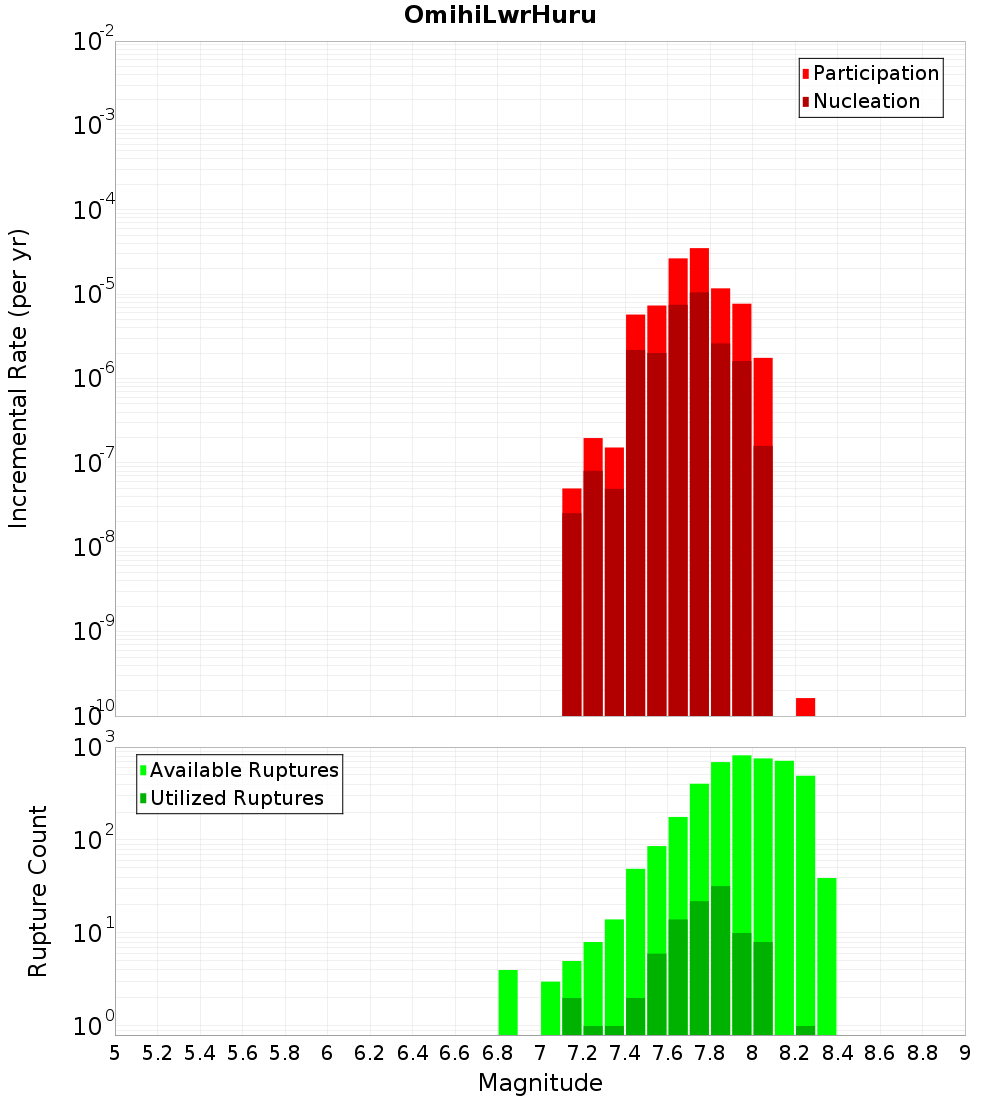 OmihiLwrHuru

Participation
Nucleation

Incremental Rate (per yr)

$10^{-2}$
$10^{-3}$
$10^{-4}$
$10^{-5}$
$10^{-6}$
$10^{-7}$
$10^{-8}$
$10^{-9}$
$10^{-10}$

Available Ruptures
Utilized Ruptures

Rupture Count

$10^{3}$
$10^{2}$
$10^{1}$
$10^{0}$

5 5.2 5.4 5.6 5.8 6 6.2 6.4 6.6 6.8 7 7.2 7.4 7.6 7.8 8 8.2 8.4 8.6 8.8 9

Magnitude